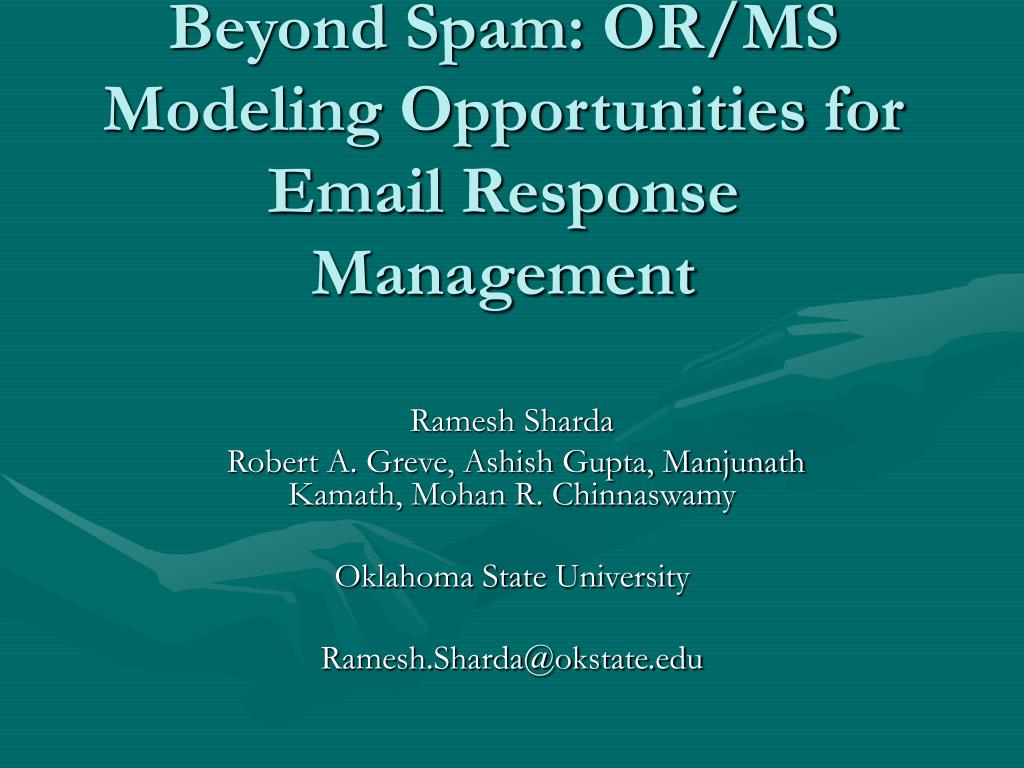 Beyond Spam: OR/MS Modeling Opportunities for Email Response Management

Ramesh Sharda
Robert A. Greve, Ashish Gupta, Manjunath Kamath, Mohan R. Chinnaswamy

Oklahoma State University

Ramesh.Sharda@okstate.edu